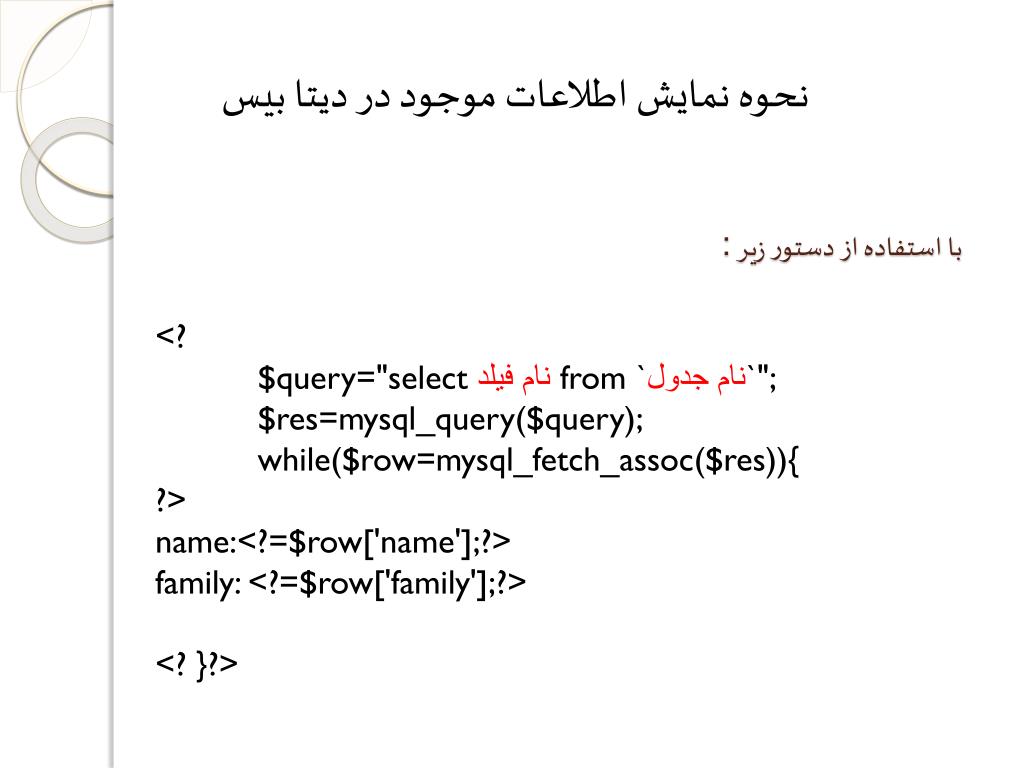 نحوه نمایش اطلاعات موجود در دیتا بیس

با استفاده از دستور زیر :

<?
$query="select نام فیلد from `نام جدول`";
$res=mysql_query($query);
while($row=mysql_fetch_assoc($res)){
?>
name:<?=$row['name'];?>
family: <?=$row['family'];?>

<? }?>